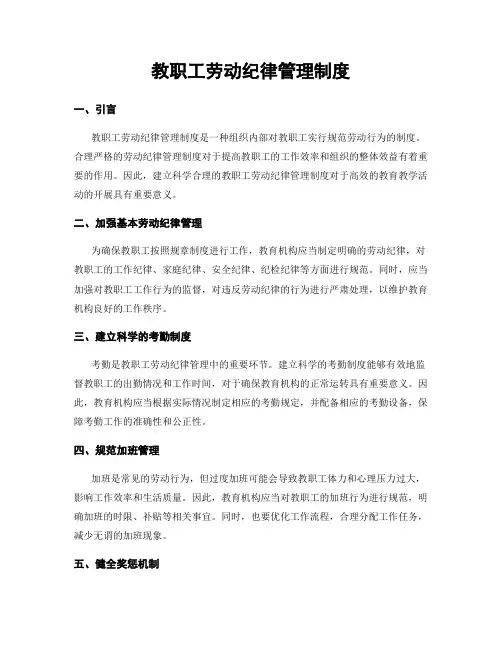 教职工劳动纪律管理制度

一、引言

教职工劳动纪律管理制度是一种组织内部对教职工实行规范劳动行为的制度。合理严格的劳动纪律管理制度对于提高教职工的工作效率和组织的整体效益有着重要的作用。因此，建立科学合理的教职工劳动纪律管理制度对于高效的教育教学活动的开展具有重要意义。

二、加强基本劳动纪律管理

为确保教职工按照规章制度进行工作，教育机构应当制定明确的劳动纪律，对教职工的工作纪律、家庭纪律、安全纪律、纪检纪律等方面进行规范。同时，应当加强对教职工工作行为的监督，对违反劳动纪律的行为进行严肃处理，以维护教育机构良好的工作秩序。

三、建立科学的考勤制度

考勤是教职工劳动纪律管理中的重要环节。建立科学的考勤制度能够有效地监督教职工的出勤情况和工作时间，对于确保教育机构的正常运转具有重要意义。因此，教育机构应当根据实际情况制定相应的考勤规定，并配备相应的考勤设备，保障考勤工作的准确性和公正性。

四、规范加班管理

加班是常见的劳动行为，但过度加班可能会导致教职工体力和心理压力过大，影响工作效率和生活质量。因此，教育机构应当对教职工的加班行为进行规范，明确加班的时限、补贴等相关事宜。同时，也要优化工作流程，合理分配工作任务，减少无谓的加班现象。

五、健全奖惩机制